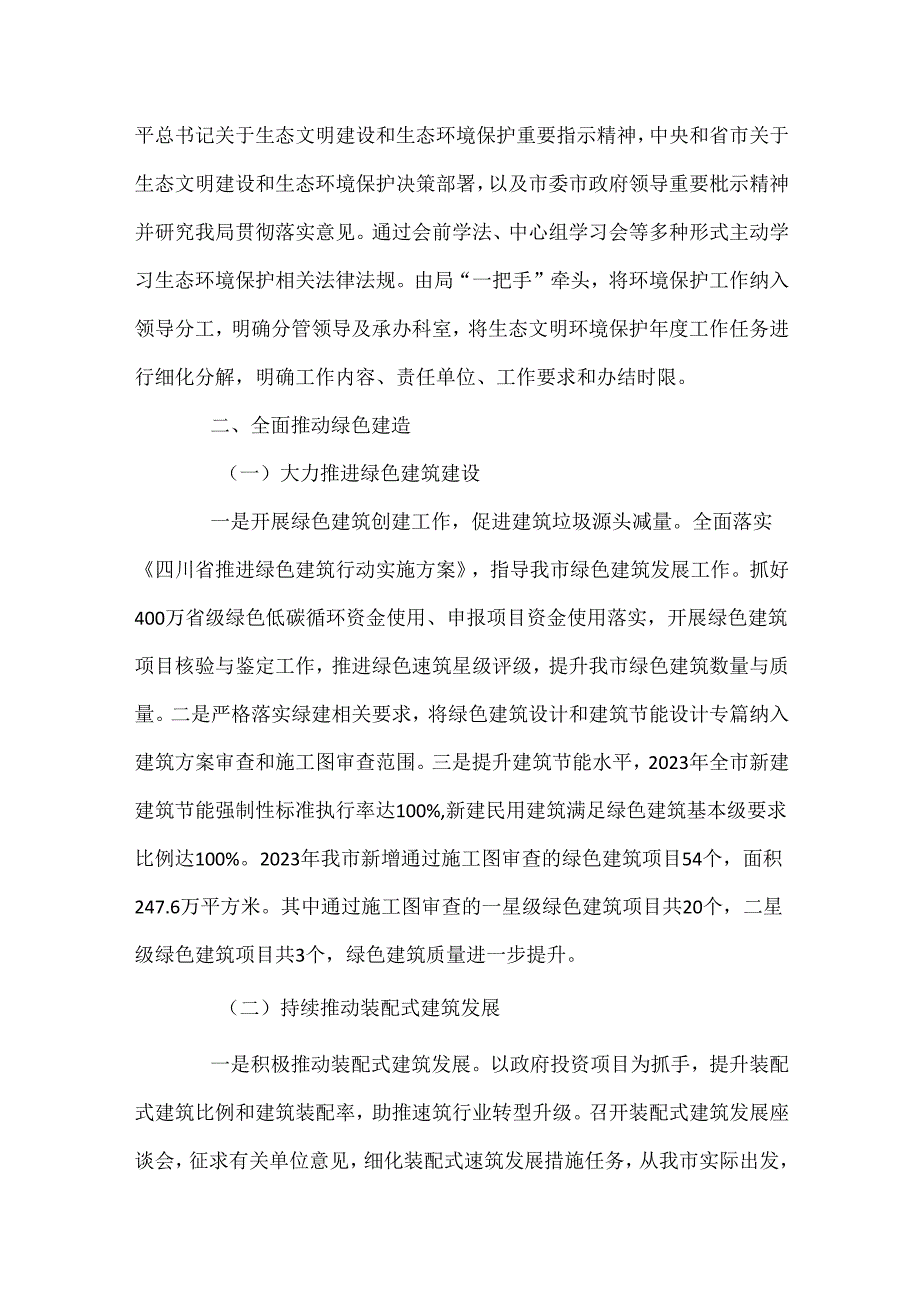 平总书记关于生态文明建设和生态环境保护重要指示精神，中央和省市关于生态文明建设和生态环境保护决策部署，以及市委市政府领导重要枇示精神并研究我局贯彻落实意见。通过会前学法、中心组学习会等多种形式主动学习生态环境保护相关法律法规。由局“一把手”牵头，将环境保护工作纳入领导分工，明确分管领导及承办科室，将生态文明环境保护年度工作任务进行细化分解，明确工作内容、责任单位、工作要求和办结时限。

二、全面推动绿色建造

（一）大力推进绿色建筑建设

一是开展绿色建筑创建工作，促进建筑垃圾源头减量。全面落实《四川省推进绿色建筑行动实施方案》，指导我市绿色建筑发展工作。抓好400万省级绿色低碳循环资金使用、申报项目资金使用落实，开展绿色建筑项目核验与鉴定工作，推进绿色速筑星级评级，提升我市绿色建筑数量与质量。二是严格落实绿建相关要求，将绿色建筑设计和建筑节能设计专篇纳入建筑方案审查和施工图审查范围。三是提升建筑节能水平，2023年全市新建建筑节能强制性标准执行率达100%,新建民用建筑满足绿色建筑基本级要求比例达100%。2023年我市新增通过施工图审查的绿色建筑项目54个，面积247.6万平方米。其中通过施工图审查的一星级绿色建筑项目共20个，二星级绿色建筑项目共3个，绿色建筑质量进一步提升。

（二）持续推动装配式建筑发展

一是积极推动装配式建筑发展。以政府投资项目为抓手，提升装配式建筑比例和建筑装配率，助推速筑行业转型升级。召开装配式建筑发展座谈会，征求有关单位意见，细化装配式速筑发展措施任务，从我市实际出发，